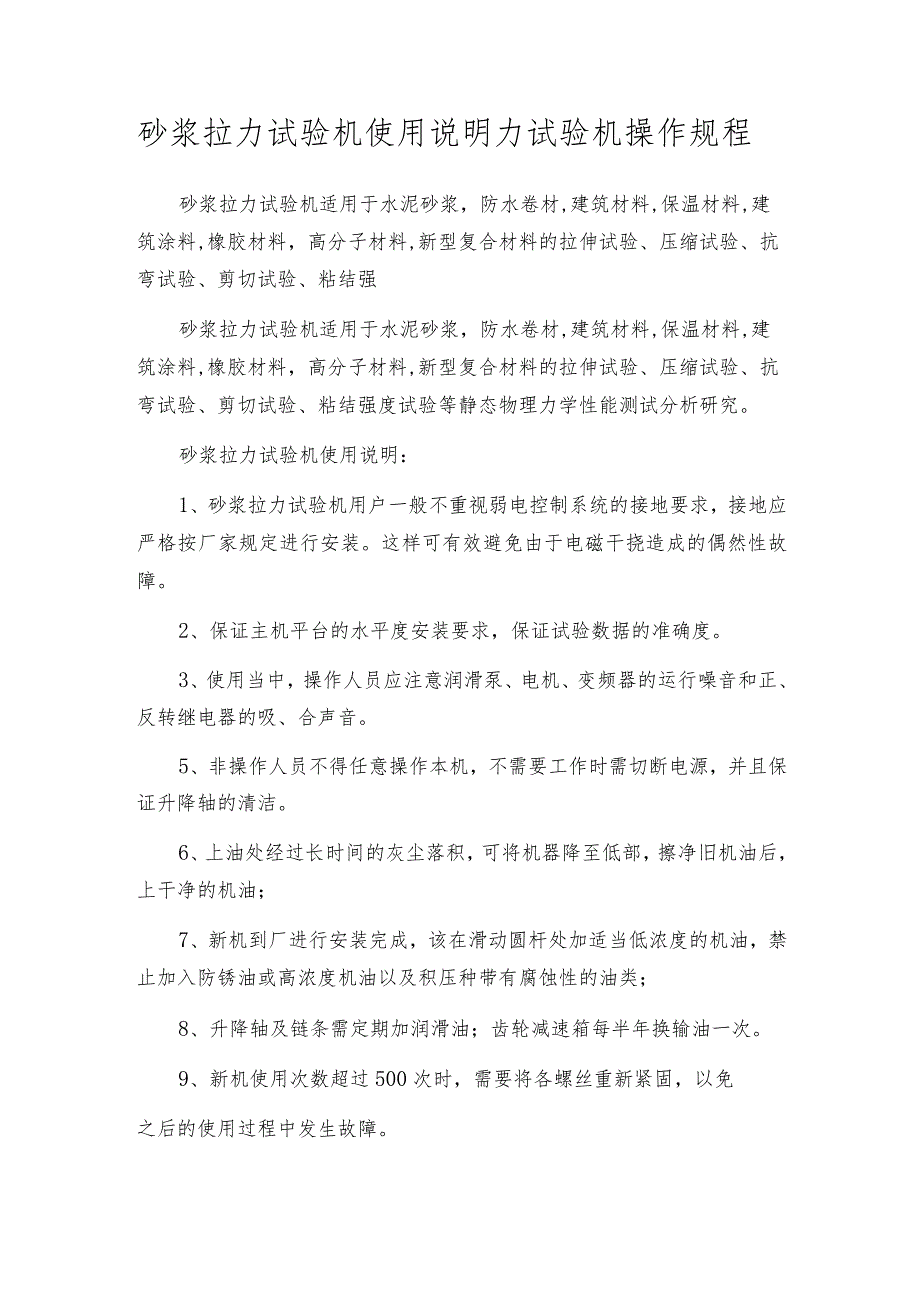 砂浆拉力试验机使用说明力试验机操作规程

砂浆拉力试验机适用于水泥砂浆，防水卷材，建筑材料，保温材料，建筑涂料，橡胶材料，高分子材料，新型复合材料的拉伸试验、压缩试验、抗弯试验、剪切试验、粘结强

砂浆拉力试验机适用于水泥砂浆，防水卷材，建筑材料，保温材料，建筑涂料，橡胶材料，高分子材料，新型复合材料的拉伸试验、压缩试验、抗弯试验、剪切试验、粘结强度试验等静态物理力学性能测试分析研究。

砂浆拉力试验机使用说明：

1、砂浆拉力试验机用户一般不重视弱电控制系统的接地要求，接地应严格按厂家规定进行安装。这样可有效避免由于电磁干挠造成的偶然性故障。

2、保证主机平台的水平度安装要求，保证试验数据的准确度。

3、使用当中，操作人员应注意润滑泵、电机、变频器的运行噪音和正、反转继电器的吸、合声音。

5、非操作人员不得任意操作本机，不需要工作时需切断电源，并且保证升降轴的清洁。

6、上油处经过长时间的灰尘落积，可将机器降至低部，擦净旧机油后，上干净的机油；

7、新机到厂进行安装完成，该在滑动圆杆处加适当低浓度的机油，禁止加入防锈油或高浓度机油以及积压种带有腐蚀性的油类；

8、升降轴及链条需定期加润滑油；齿轮减速箱每半年换输油一次。

9、新机使用次数超过500次时，需要将各螺丝重新紧固，以免

之后的使用过程中发生故障。